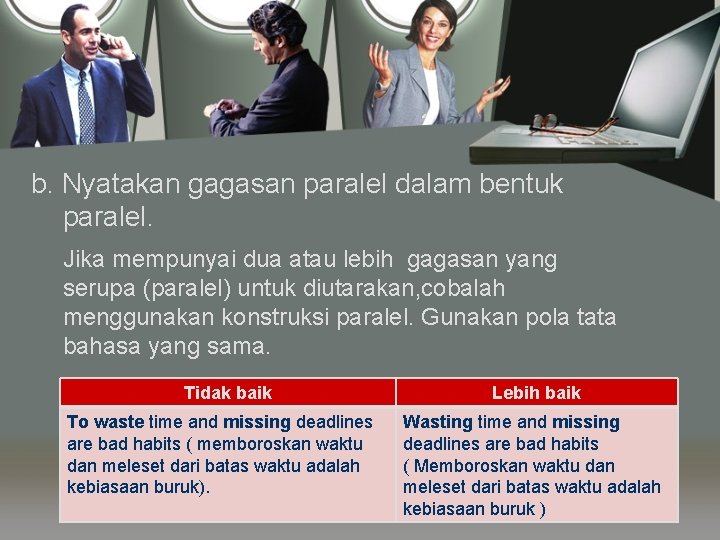 b. Nyatakan gagasan paralel dalam bentuk paralel.

Jika mempunyai dua atau lebih gagasan yang serupa (paralel) untuk diutarakan,cobalah menggunakan konstruksi paralel. Gunakan pola tata bahasa yang sama.

| Tidak baik | Lebih baik |
|---|---|
| To waste time and missing deadlines are bad habits ( memboroskan waktu dan meleset dari batas waktu adalah kebiasaan buruk). | Wasting time and missing deadlines are bad habits ( Memboroskan waktu dan meleset dari batas waktu adalah kebiasaan buruk ) |